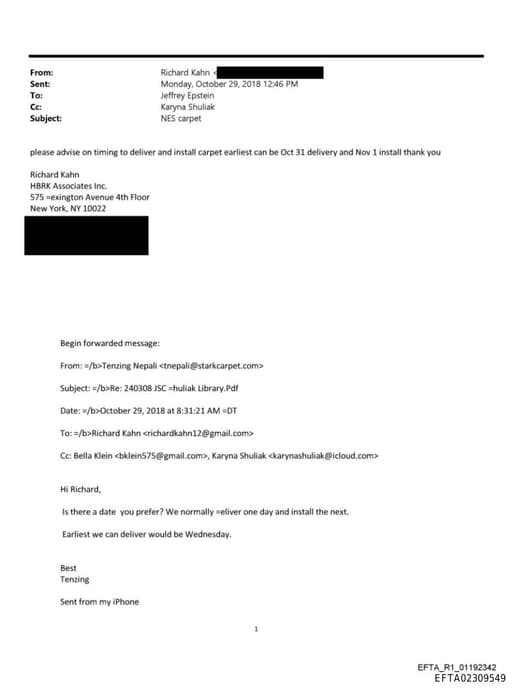 From: Richard Kahn <
Sent: Monday, October 29, 2018 12:46 PM
To: Jeffrey Epstein
Cc: Karyna Shuliak
Subject: NES carpet

please advise on timing to deliver and install carpet earliest can be Oct 31 delivery and Nov 1 install thank you

Richard Kahn
HBRK Associates Inc.
575 =exington Avenue 4th Floor
New York, NY 10022

Begin forwarded message:

From: =/b>Tenzing Nepali <tnepali@starkcarpet.com>

Subject: =/b>Re: 240308 JSC =huliak Library.Pdf

Date: =/b>October 29, 2018 at 8:31:21 AM =DT

To: =/b>Richard Kahn <richardkahn12@gmail.com>

Cc: Bella Klein <bklein575@gmail.com>, Karyna Shuliak <karynashuliak@icloud.com>

Hi Richard,

Is there a date you prefer? We normally =eliver one day and install the next.

Earliest we can deliver would be Wednesday.

Best
Tenzing

Sent from my iPhone

1

EFTA_R1_01192342
EFTA02309549